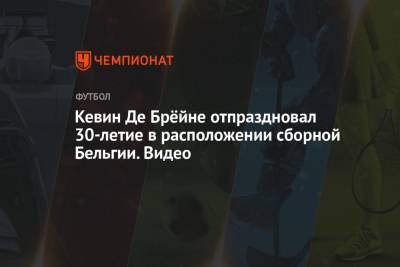 ЧЕМПИОНАТ

ФУТБОЛ

Кевин Де Брёйне отпраздновал 30-летие в расположении сборной Бельгии. Видео